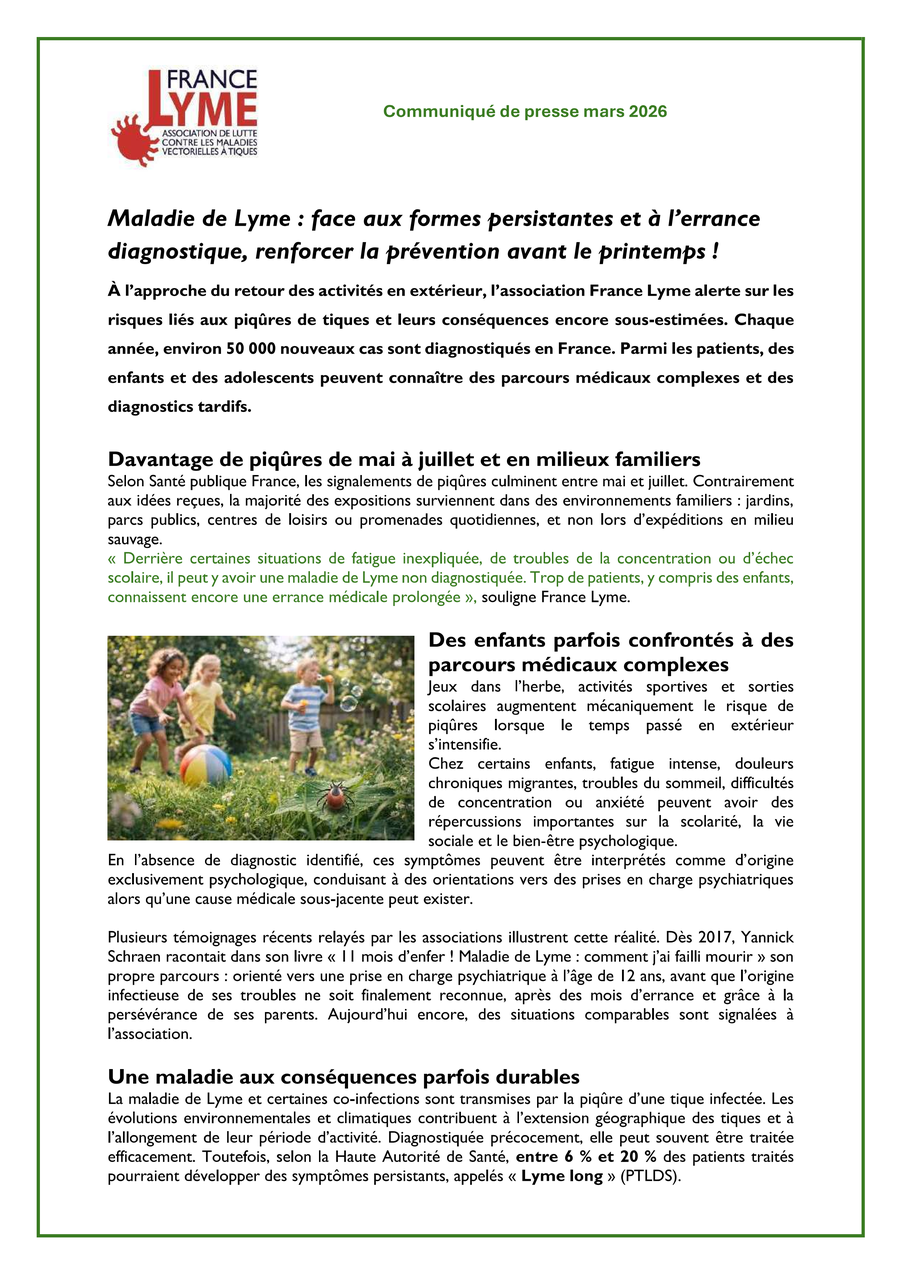 FRANCE LYME
ASSOCIATION DE LUTTE CONTRE LES MALADIES VECTORIELLES À TIQUES

Communiqué de presse mars 2026

Maladie de Lyme : face aux formes persistantes et à l'errance diagnostique, renforcer la prévention avant le printemps !

À l'approche du retour des activités en extérieur, l'association France Lyme alerte sur les risques liés aux piqûres de tiques et leurs conséquences encore sous-estimées. Chaque année, environ 50 000 nouveaux cas sont diagnostiqués en France. Parmi les patients, des enfants et des adolescents peuvent connaître des parcours médicaux complexes et des diagnostics tardifs.

Davantage de piqûres de mai à juillet et en milieux familiers

Selon Santé publique France, les signalements de piqûres culminent entre mai et juillet. Contrairement aux idées reçues, la majorité des expositions surviennent dans des environnements familiers : jardins, parcs publics, centres de loisirs ou promenades quotidiennes, et non lors d'expéditions en milieu sauvage.
« Derrière certaines situations de fatigue inexpliquée, de troubles de la concentration ou d'échec scolaire, il peut y avoir une maladie de Lyme non diagnostiquée. Trop de patients, y compris des enfants, connaissent encore une errance médicale prolongée », souligne France Lyme.

Des enfants parfois confrontés à des parcours médicaux complexes

Jeux dans l'herbe, activités sportives et sorties scolaires augmentent mécaniquement le risque de piqûres lorsque le temps passé en extérieur s'intensifie.
Chez certains enfants, fatigue intense, douleurs chroniques migrantes, troubles du sommeil, difficultés de concentration ou anxiété peuvent avoir des répercussions importantes sur la scolarité, la vie sociale et le bien-être psychologique.
En l'absence de diagnostic identifié, ces symptômes peuvent être interprétés comme d'origine exclusivement psychologique, conduisant à des orientations vers des prises en charge psychiatriques alors qu'une cause médicale sous-jacente peut exister.

Plusieurs témoignages récents relayés par les associations illustrent cette réalité. Dès 2017, Yannick Schraen racontait dans son livre « 11 mois d'enfer ! Maladie de Lyme : comment j'ai failli mourir » son propre parcours : orienté vers une prise en charge psychiatrique à l'âge de 12 ans, avant que l'origine infectieuse de ses troubles ne soit finalement reconnue, après des mois d'errance et grâce à la persévérance de ses parents. Aujourd'hui encore, des situations comparables sont signalées à l'association.

Une maladie aux conséquences parfois durables

La maladie de Lyme et certaines co-infections sont transmises par la piqûre d'une tique infectée. Les évolutions environnementales et climatiques contribuent à l'extension géographique des tiques et à l'allongement de leur période d'activité. Diagnostiquée précocement, elle peut souvent être traitée efficacement. Toutefois, selon la Haute Autorité de Santé, entre 6 % et 20 % des patients traités pourraient développer des symptômes persistants, appelés « Lyme long » (PTLDS).